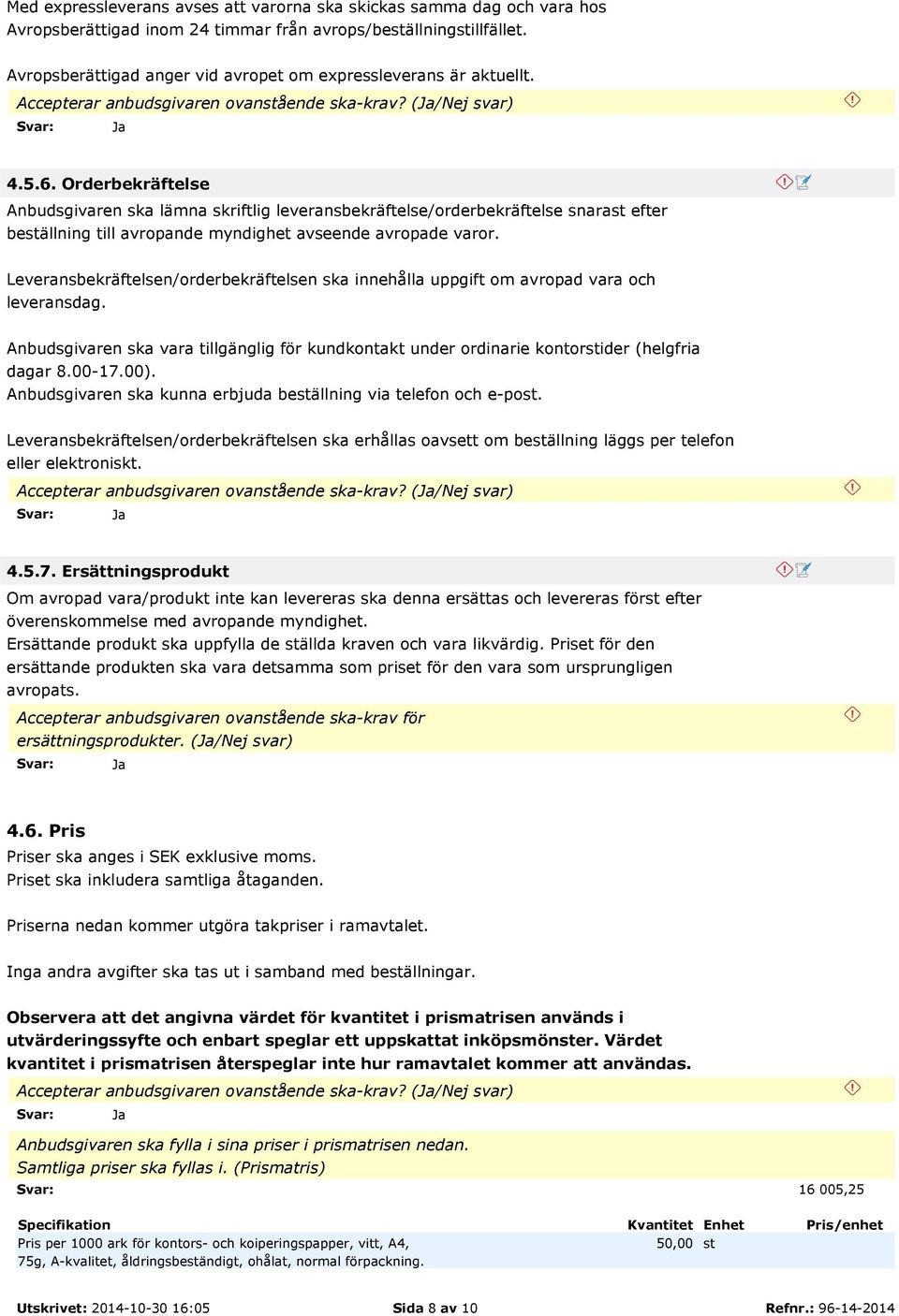 Med expressleverans avses att varorna ska skickas samma dag och vara hos Avropsberättigad inom 24 timmar från avrops/beställningstillfället.

Avropsberättigad anger vid avropet om expressleverans är aktuellt.

Accepterar anbudsgivaren ovanstående ska-krav? (Ja/Nej svar)

Svar: Ja

4.5.6. Orderbekräftelse

Anbudsgivaren ska lämna skriftlig leveransbekräftelse/orderbekräftelse snarast efter beställning till avropande myndighet avseende avropade varor.

Leveransbekräftelsen/orderbekräftelsen ska innehålla uppgift om avropad vara och leveransdag.

Anbudsgivaren ska vara tillgänglig för kundkontakt under ordinarie kontorstider (helgfria dagar 8.00-17.00).
Anbudsgivaren ska kunna erbjuda beställning via telefon och e-post.

Leveransbekräftelsen/orderbekräftelsen ska erhållas oavsett om beställning läggs per telefon eller elektroniskt.

Accepterar anbudsgivaren ovanstående ska-krav? (Ja/Nej svar)

Svar: Ja

4.5.7. Ersättningsprodukt

Om avropad vara/produkt inte kan levereras ska denna ersättas och levereras först efter överenskommelse med avropande myndighet.
Ersättande produkt ska uppfylla de ställda kraven och vara likvärdig. Priset för den ersättande produkten ska vara detsamma som priset för den vara som ursprungligen avropats.

Accepterar anbudsgivaren ovanstående ska-krav för ersättningsprodukter. (Ja/Nej svar)

Svar: Ja

4.6. Pris

Priser ska anges i SEK exklusive moms.
Priset ska inkludera samtliga åtaganden.

Priserna nedan kommer utgöra takpriser i ramavtalet.

Inga andra avgifter ska tas ut i samband med beställningar.

Observera att det angivna värdet för kvantitet i prismatrisen används i utvärderingssyfte och enbart speglar ett uppskattat inköpsmönster. Värdet kvantitet i prismatrisen återspeglar inte hur ramavtalet kommer att användas.

Accepterar anbudsgivaren ovanstående ska-krav? (Ja/Nej svar)

Svar: Ja

Anbudsgivaren ska fylla i sina priser i prismatrisen nedan.
Samtliga priser ska fyllas i. (Prismatris)

Svar: 16 005,25

| Specifikation | Kvantitet | Enhet | Pris/enhet |
|---|---|---|---|
| Pris per 1000 ark för kontors- och koiperingspapper, vitt, A4, 75g, A-kvalitet, åldringsbeständigt, ohålat, normal förpackning. | 50,00 | st | |

Utskrivet: 2014-10-30 16:05 Sida 8 av 10 Refnr.: 96-14-2014